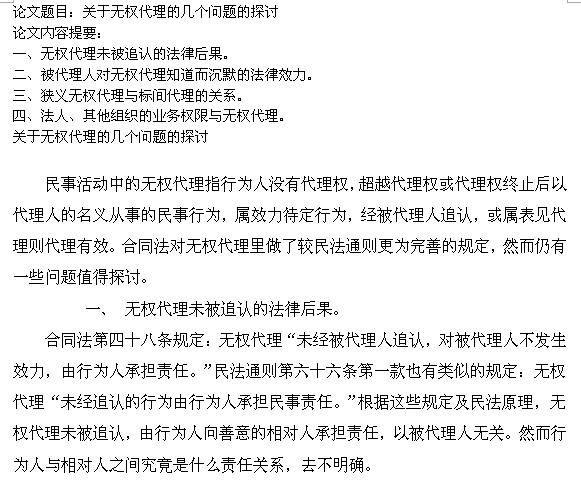 论文题目：关于无权代理的几个问题的探讨
论文内容提要：
一、无权代理未被追认的法律后果。
二、被代理人对无权代理知道而沉默的法律效力。
三、狭义无权代理与标间代理的关系。
四、法人、其他组织的业务权限与无权代理。
关于无权代理的几个问题的探讨

民事活动中的无权代理指行为人没有代理权，超越代理权或代理权终止后以代理人的名义从事的民事行为，属效力待定行为，经被代理人追认，或属表见代理则代理有效。合同法对无权代理里做了较民法通则更为完善的规定，然而仍有一些问题值得探讨。

一、 无权代理未被追认的法律后果。

合同法第四十八条规定：无权代理“未经被代理人追认，对被代理人不发生效力，由行为人承担责任。”民法通则第六十六条第一款也有类似的规定：无权代理“未经追认的行为由行为人承担民事责任。”根据这些规定及民法原理，无权代理未被追认，由行为人向善意的相对人承担责任，以被代理人无关。然而行为人与相对人之间究竟是什么责任关系，去不明确。